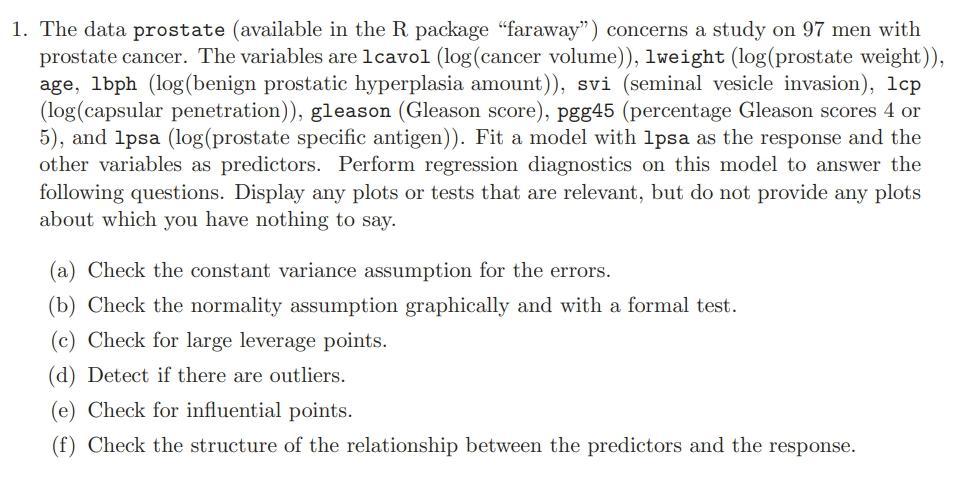 1. The data prostate (available in the R package "faraway") concerns a study on 97 men with prostate cancer. The variables are lcavol (log(cancer volume)), lweight (log(prostate weight)), age, lbph (log(benign prostatic hyperplasia amount)), svi (seminal vesicle invasion), lcp (log(capsular penetration)), gleason (Gleason score), pgg45 (percentage Gleason scores 4 or 5), and lpsa (log(prostate specific antigen)). Fit a model with lpsa as the response and the other variables as predictors. Perform regression diagnostics on this model to answer the following questions. Display any plots or tests that are relevant, but do not provide any plots about which you have nothing to say.

(a) Check the constant variance assumption for the errors.

(b) Check the normality assumption graphically and with a formal test.

(c) Check for large leverage points.

(d) Detect if there are outliers.

(e) Check for influential points.

(f) Check the structure of the relationship between the predictors and the response.